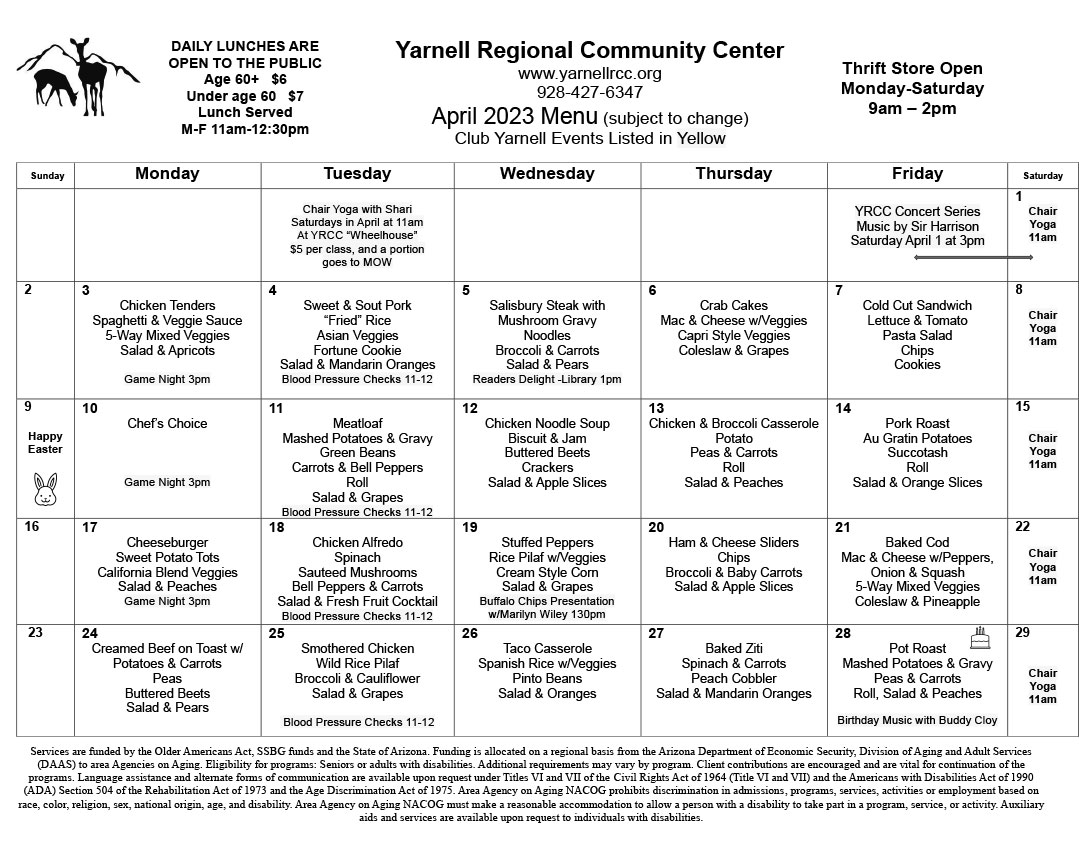 DAILY LUNCHES ARE OPEN TO THE PUBLIC
Age 60+ $6
Under age 60 $7
Lunch Served
M-F 11am-12:30pm

Yarnell Regional Community Center
www.yarnellrcc.org
928-427-6347
April 2023 Menu (subject to change)
Club Yarnell Events Listed in Yellow

Thrift Store Open
Monday-Saturday
9am – 2pm

| Sunday | Monday | Tuesday | Wednesday | Thursday | Friday | Saturday |
|---|---|---|---|---|---|---|
| | | Chair Yoga with Shari Saturdays in April at 11am At YRCC "Wheelhouse" $5 per class, and a portion goes to MOW | | | YRCC Concert Series Music by Sir Harrison Saturday April 1 at 3pm | 1 Chair Yoga 11am |
| 2 | 3 Chicken Tenders Spaghetti & Veggie Sauce 5-Way Mixed Veggies Salad & Apricots Game Night 3pm | 4 Sweet & Sout Pork "Fried" Rice Asian Veggies Fortune Cookie Salad & Mandarin Oranges Blood Pressure Checks 11-12 | 5 Salisbury Steak with Mushroom Gravy Noodles Broccoli & Carrots Salad & Pears Readers Delight -Library 1pm | 6 Crab Cakes Mac & Cheese w/Veggies Capri Style Veggies Coleslaw & Grapes | 7 Cold Cut Sandwich Lettuce & Tomato Pasta Salad Chips Cookies | 8 Chair Yoga 11am |
| 9 Happy Easter | 10 Chef's Choice Game Night 3pm | 11 Meatloaf Mashed Potatoes & Gravy Green Beans Carrots & Bell Peppers Roll Salad & Grapes Blood Pressure Checks 11-12 | 12 Chicken Noodle Soup Biscuit & Jam Buttered Beets Crackers Salad & Apple Slices | 13 Chicken & Broccoli Casserole Potato Peas & Carrots Roll Salad & Peaches | 14 Pork Roast Au Gratin Potatoes Succotash Roll Salad & Orange Slices | 15 Chair Yoga 11am |
| 16 | 17 Cheeseburger Sweet Potato Tots California Blend Veggies Salad & Peaches Game Night 3pm | 18 Chicken Alfredo Spinach Sauteed Mushrooms Bell Peppers & Carrots Salad & Fresh Fruit Cocktail Blood Pressure Checks 11-12 | 19 Stuffed Peppers Rice Pilaf w/Veggies Cream Style Corn Salad & Grapes Buffalo Chips Presentation w/Marilyn Wiley 130pm | 20 Ham & Cheese Sliders Chips Broccoli & Baby Carrots Salad & Apple Slices | 21 Baked Cod Mac & Cheese w/Peppers, Onion & Squash 5-Way Mixed Veggies Coleslaw & Pineapple | 22 Chair Yoga 11am |
| 23 | 24 Creamed Beef on Toast w/ Potatoes & Carrots Peas Buttered Beets Salad & Pears | 25 Smothered Chicken Wild Rice Pilaf Broccoli & Cauliflower Salad & Grapes Blood Pressure Checks 11-12 | 26 Taco Casserole Spanish Rice w/Veggies Pinto Beans Salad & Oranges | 27 Baked Ziti Spinach & Carrots Peach Cobbler Salad & Mandarin Oranges | 28 Pot Roast Mashed Potatoes & Gravy Peas & Carrots Roll, Salad & Peaches Birthday Music with Buddy Cloy | 29 Chair Yoga 11am |

Services are funded by the Older Americans Act, SSBG funds and the State of Arizona. Funding is allocated on a regional basis from the Arizona Department of Economic Security, Division of Aging and Adult Services (DAAS) to area Agencies on Aging. Eligibility for programs: Seniors or adults with disabilities. Additional requirements may vary by program. Client contributions are encouraged and are vital for continuation of the programs. Language assistance and alternate forms of communication are available upon request under Titles VI and VII of the Civil Rights Act of 1964 (Title VI and VII) and the Americans with Disabilities Act of 1990 (ADA) Section 504 of the Rehabilitation Act of 1973 and the Age Discrimination Act of 1975. Area Agency on Aging NACOG prohibits discrimination in admissions, programs, services, activities or employment based on race, color, religion, sex, national origin, age, and disability. Area Agency on Aging NACOG must make a reasonable accommodation to allow a person with a disability to take part in a program, service, or activity. Auxiliary aids and services are available upon request to individuals with disabilities.